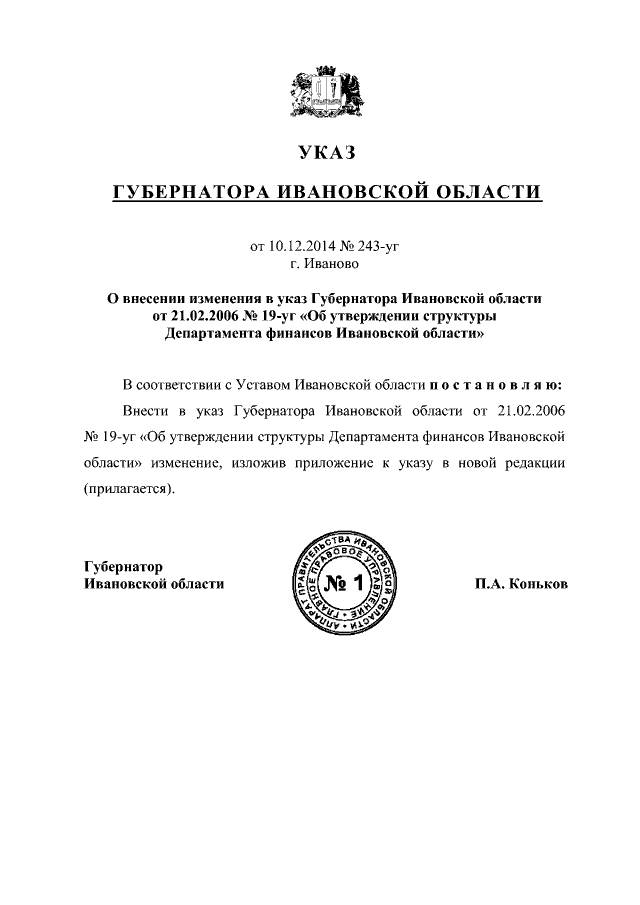 УКАЗ

ГУБЕРНАТОРА ИВАНОВСКОЙ ОБЛАСТИ

от 10.12.2014 № 243-уг
г. Иваново

О внесении изменения в указ Губернатора Ивановской области от 21.02.2006 № 19-уг «Об утверждении структуры Департамента финансов Ивановской области»

В соответствии с Уставом Ивановской области п о с т а н о в л я ю:

Внести в указ Губернатора Ивановской области от 21.02.2006 № 19-уг «Об утверждении структуры Департамента финансов Ивановской области» изменение, изложив приложение к указу в новой редакции (прилагается).

Губернатор
Ивановской области

АППАРАТ ПРАВИТЕЛЬСТВА ИВАНОВСКОЙ ОБЛАСТИ
ГЛАВНОЕ ПРАВОВОЕ УПРАВЛЕНИЕ
№ 1

П.А. Коньков